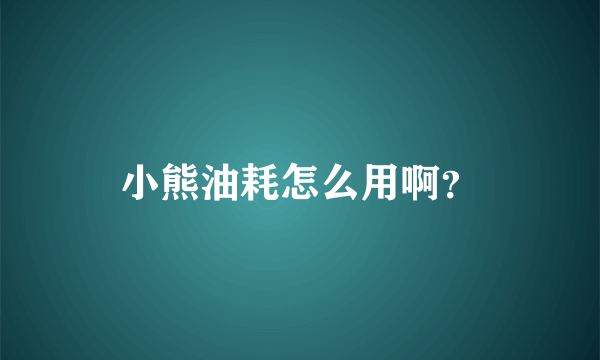 小熊油耗怎么用啊?